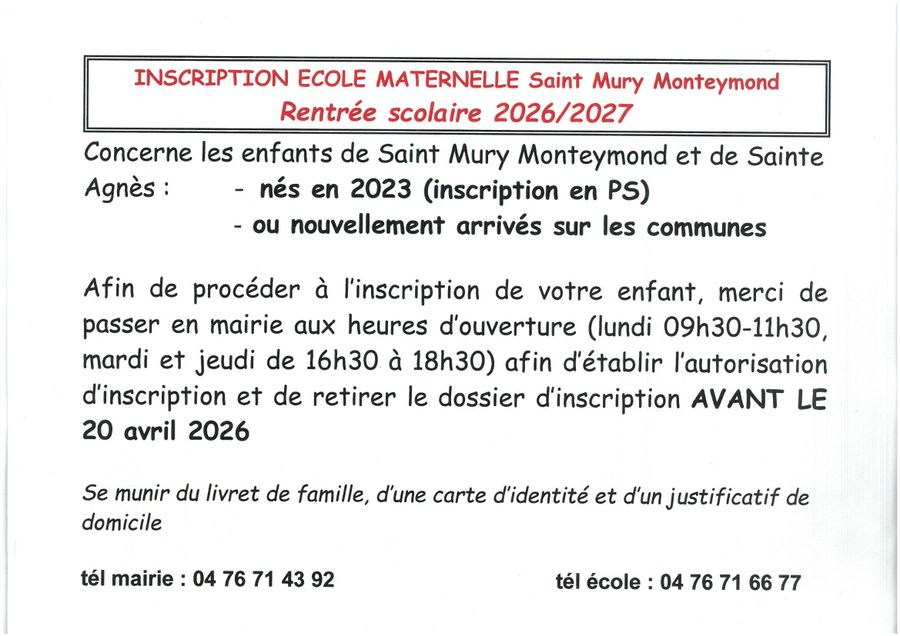 INSCRIPTION ECOLE MATERNELLE Saint Mury Monteymond
Rentrée scolaire 2026/2027

Concerne les enfants de Saint Mury Monteymond et de Sainte Agnès : - nés en 2023 (inscription en PS)
- ou nouvellement arrivés sur les communes

Afin de procéder à l'inscription de votre enfant, merci de passer en mairie aux heures d'ouverture (lundi 09h30-11h30, mardi et jeudi de 16h30 à 18h30) afin d'établir l'autorisation d'inscription et de retirer le dossier d'inscription AVANT LE 20 avril 2026

Se munir du livret de famille, d'une carte d'identité et d'un justificatif de domicile

tél mairie : 04 76 71 43 92

tél école : 04 76 71 66 77